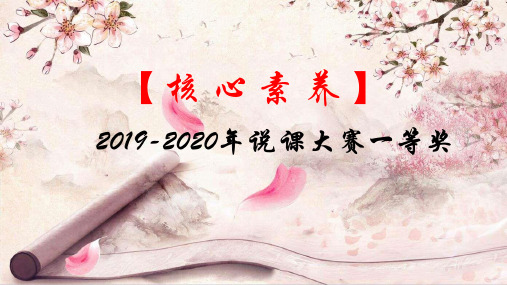 【核心素养】

2019-2020年说课大赛一等奖